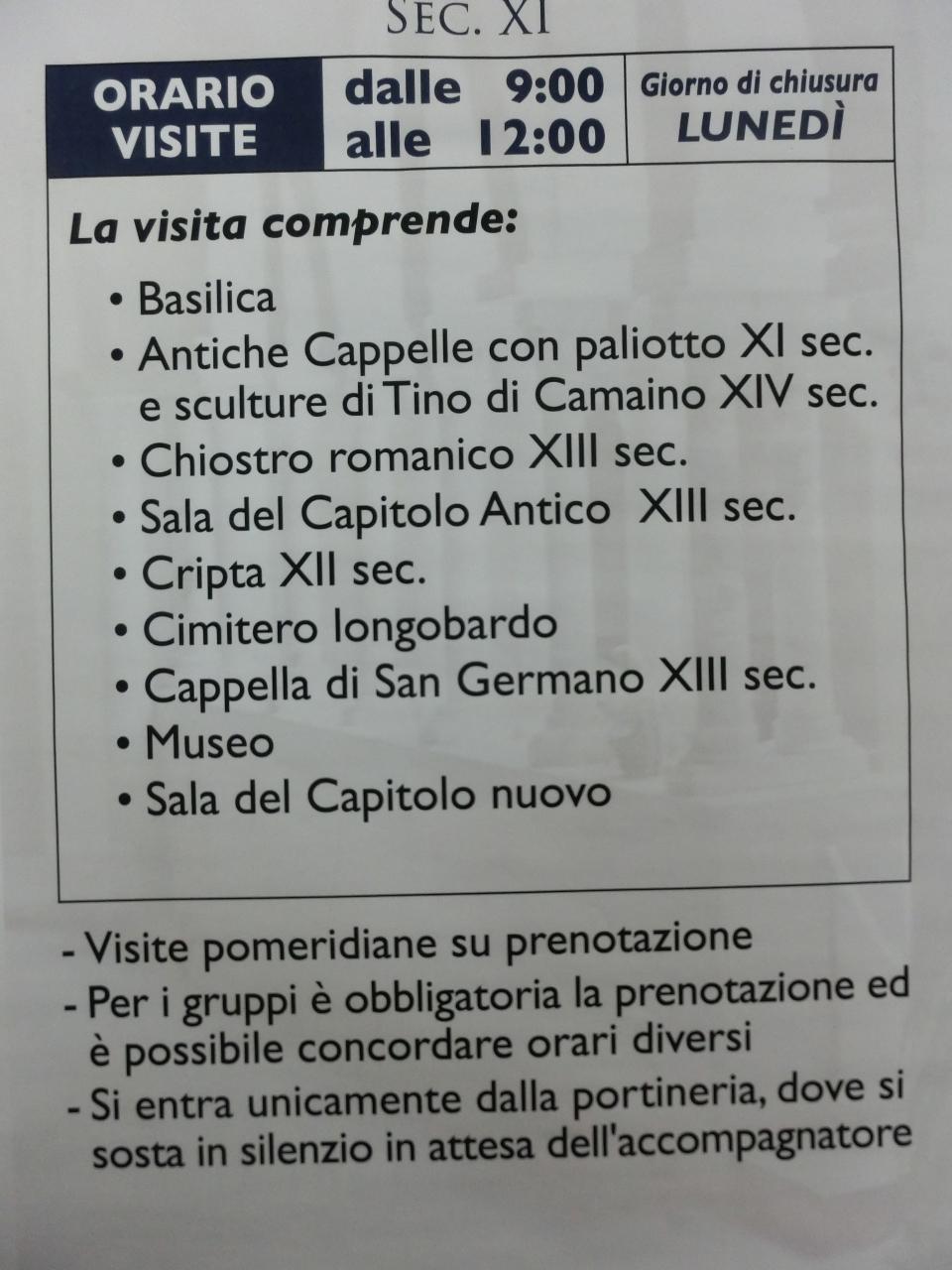 SEC. XI

ORARIO VISITE

dalle 9:00
alle 12:00

Giorno di chiusura
LUNEDÌ

La visita comprende:

• Basilica
• Antiche Cappelle con paliotto XI sec. e sculture di Tino di Camaino XIV sec.
• Chiostro romanico XIII sec.
• Sala del Capitolo Antico XIII sec.
• Cripta XII sec.
• Cimitero longobardo
• Cappella di San Germano XIII sec.
• Museo
• Sala del Capitolo nuovo

- Visite pomeridiane su prenotazione
- Per i gruppi è obbligatoria la prenotazione ed è possibile concordare orari diversi
- Si entra unicamente dalla portineria, dove si sosta in silenzio in attesa dell'accompagnatore